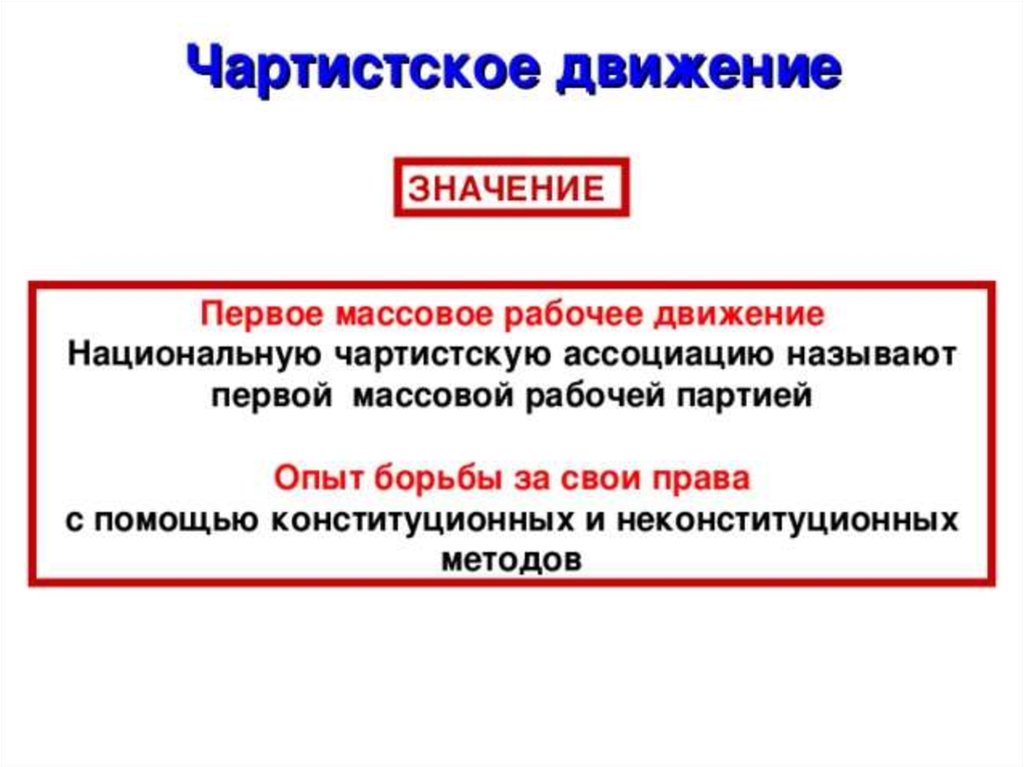 Чартистское движение

ЗНАЧЕНИЕ

Первое массовое рабочее движение
Национальную чартистскую ассоциацию называют первой массовой рабочей партией

Опыт борьбы за свои права
с помощью конституционных и неконституционных методов